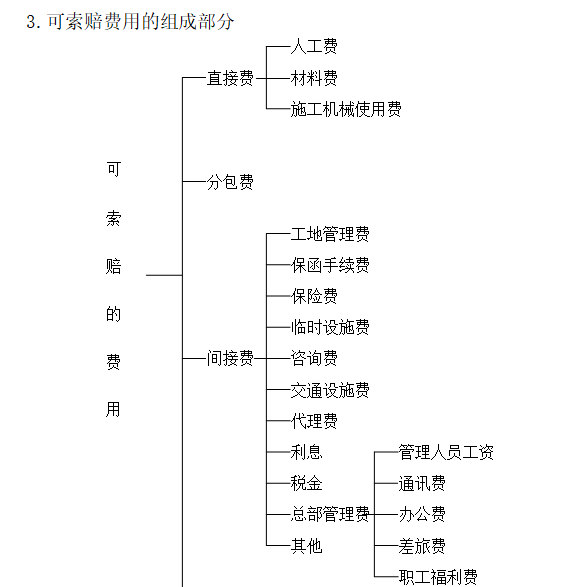 3. 可索赔费用的组成部分

可索赔的费用

直接费
人工费
材料费
施工机械使用费

分包费

间接费
工地管理费
保函手续费
保险费
临时设施费
咨询费
交通设施费
代理费
利息
税金
总部管理费
其他

管理人员工资
通讯费
办公费
差旅费
职工福利费